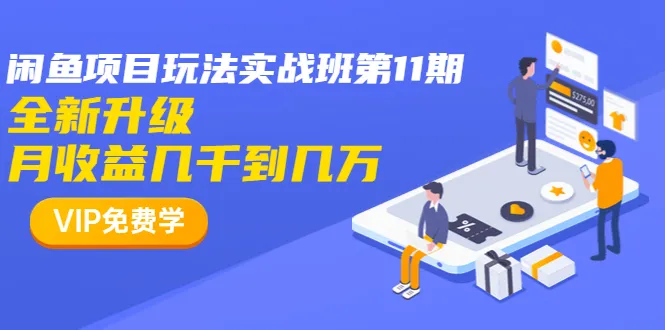 闲鱼项目玩法实战班第11期
全新升级
月收益几千到几万

VIP免费学

$275.00

%